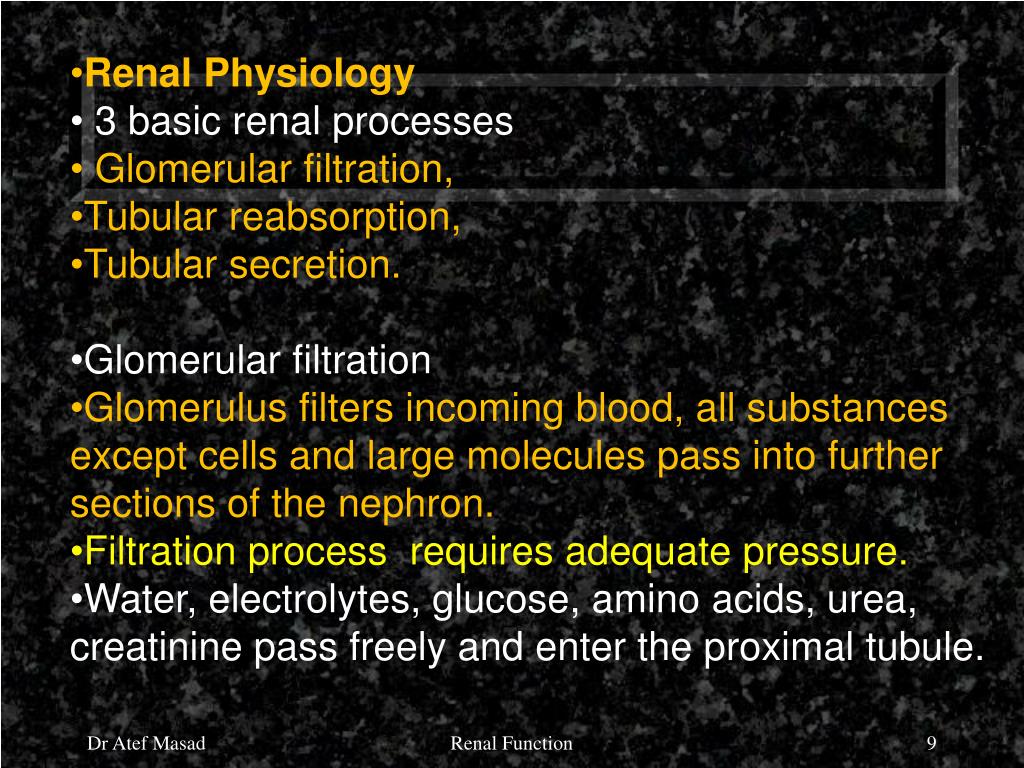 •Renal Physiology
• 3 basic renal processes
• Glomerular filtration,
•Tubular reabsorption,
•Tubular secretion.

•Glomerular filtration
•Glomerulus filters incoming blood, all substances except cells and large molecules pass into further sections of the nephron.
•Filtration process requires adequate pressure.
•Water, electrolytes, glucose, amino acids, urea, creatinine pass freely and enter the proximal tubule.

Dr Atef Masad
Renal Function
9